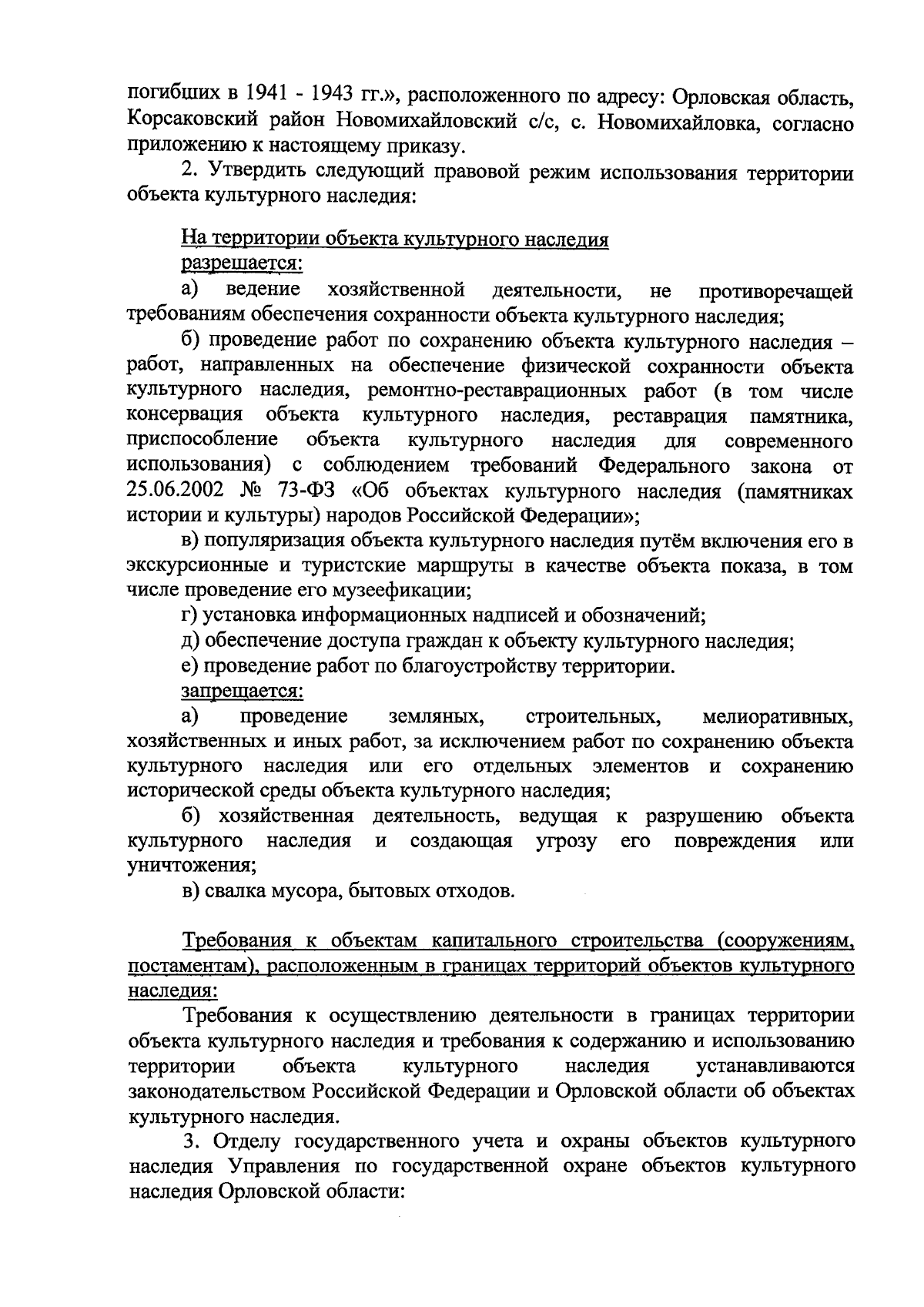 погибших в 1941 - 1943 гг.», расположенного по адресу: Орловская область, Корсаковский район Новомихайловский с/с, с. Новомихайловка, согласно приложению к настоящему приказу.

2. Утвердить следующий правовой режим использования территории объекта культурного наследия:

На территории объекта культурного наследия

разрешается:

а) ведение хозяйственной деятельности, не противоречащей требованиям обеспечения сохранности объекта культурного наследия;

б) проведение работ по сохранению объекта культурного наследия – работ, направленных на обеспечение физической сохранности объекта культурного наследия, ремонтно-реставрационных работ (в том числе консервация объекта культурного наследия, реставрация памятника, приспособление объекта культурного наследия для современного использования) с соблюдением требований Федерального закона от 25.06.2002 № 73-ФЗ «Об объектах культурного наследия (памятниках истории и культуры) народов Российской Федерации»;

в) популяризация объекта культурного наследия путём включения его в экскурсионные и туристские маршруты в качестве объекта показа, в том числе проведение его музеефикации;

г) установка информационных надписей и обозначений;

д) обеспечение доступа граждан к объекту культурного наследия;

е) проведение работ по благоустройству территории.

запрещается:

а) проведение земляных, строительных, мелиоративных, хозяйственных и иных работ, за исключением работ по сохранению объекта культурного наследия или его отдельных элементов и сохранению исторической среды объекта культурного наследия;

б) хозяйственная деятельность, ведущая к разрушению объекта культурного наследия и создающая угрозу его повреждения или уничтожения;

в) свалка мусора, бытовых отходов.

Требования к объектам капитального строительства (сооружениям, постаментам), расположенным в границах территорий объектов культурного наследия:

Требования к осуществлению деятельности в границах территории объекта культурного наследия и требования к содержанию и использованию территории объекта культурного наследия устанавливаются законодательством Российской Федерации и Орловской области об объектах культурного наследия.

3. Отделу государственного учета и охраны объектов культурного наследия Управления по государственной охране объектов культурного наследия Орловской области: